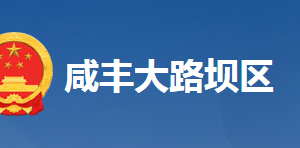 咸丰大路坝区